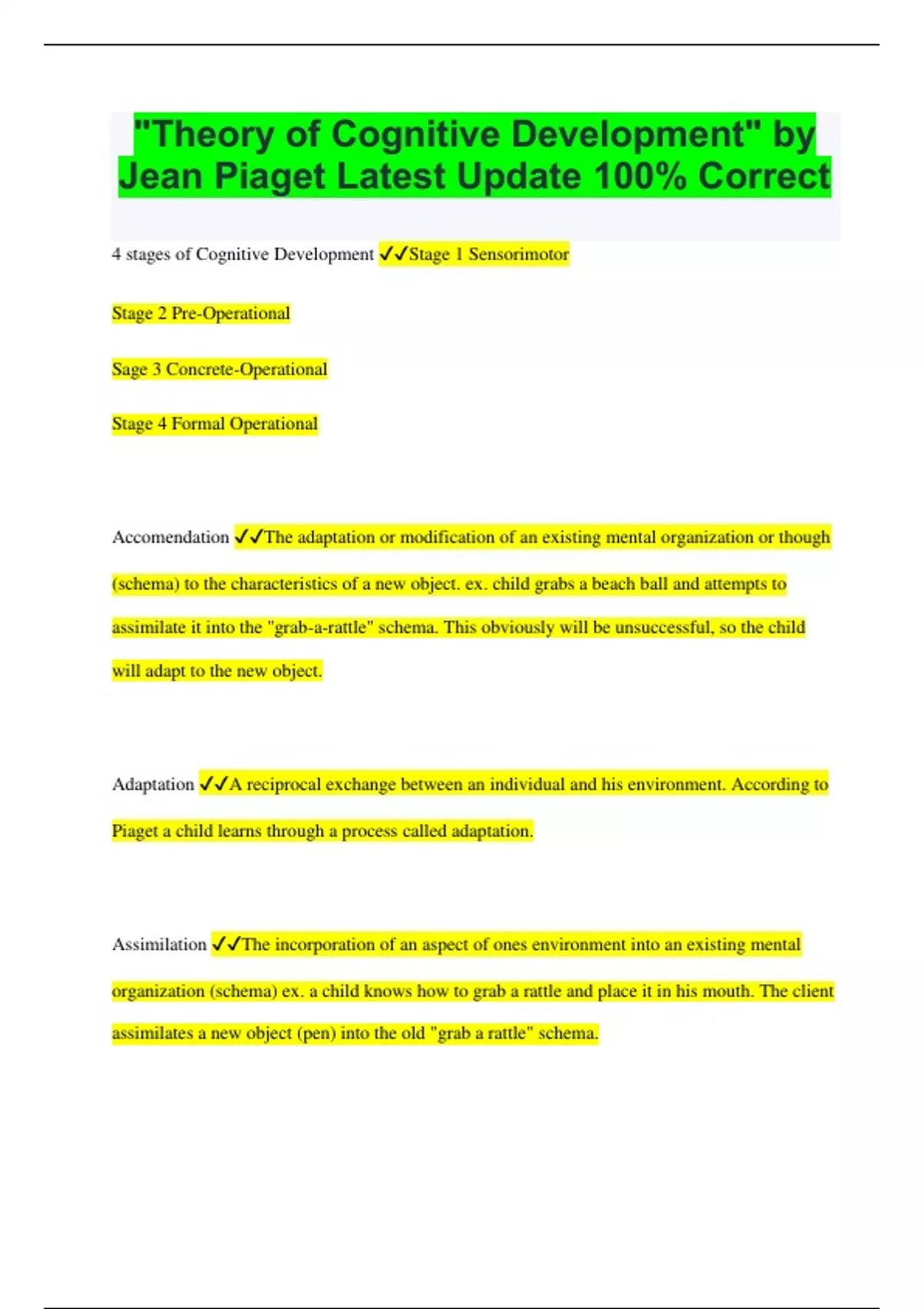 "Theory of Cognitive Development" by Jean Piaget Latest Update 100% Correct

4 stages of Cognitive Development ✓✓Stage 1 Sensorimotor

Stage 2 Pre-Operational

Sage 3 Concrete-Operational

Stage 4 Formal Operational

Accomendation ✓✓The adaptation or modification of an existing mental organization or though (schema) to the characteristics of a new object. ex. child grabs a beach ball and attempts to assimilate it into the "grab-a-rattle" schema. This obviously will be unsuccessful, so the child will adapt to the new object.

Adaptation ✓✓A reciprocal exchange between an individual and his environment. According to Piaget a child learns through a process called adaptation.

Assimilation ✓✓The incorporation of an aspect of ones environment into an existing mental organization (schema) ex. a child knows how to grab a rattle and place it in his mouth. The client assimilates a new object (pen) into the old "grab a rattle" schema.